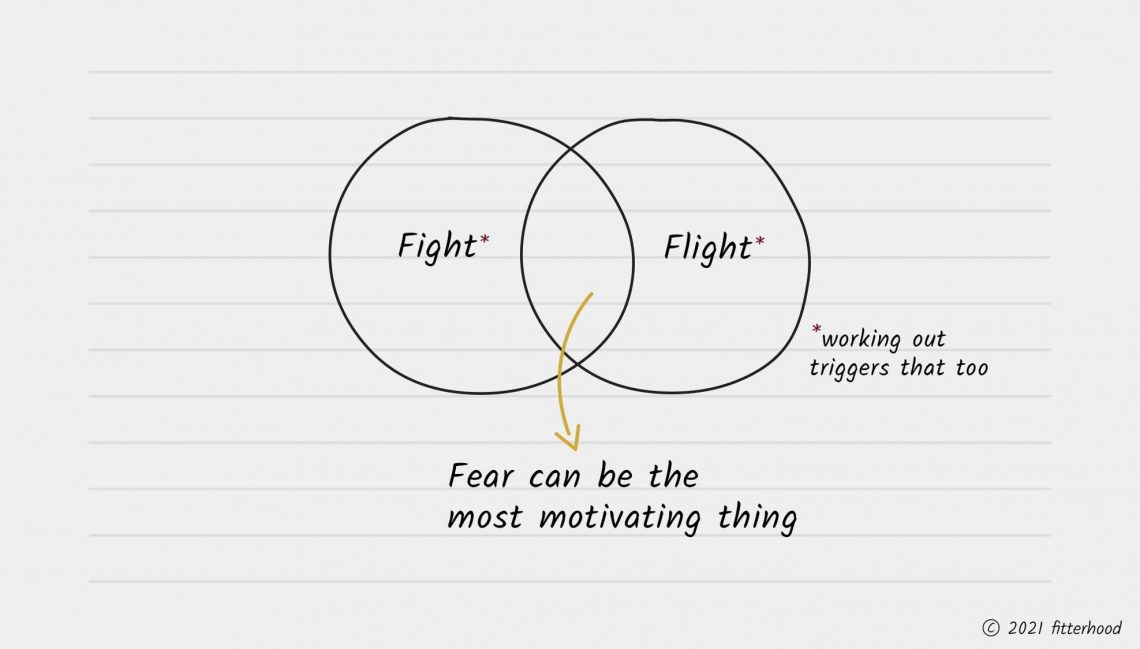 Fight*

Flight*

*working out triggers that too

Fear can be the most motivating thing

© 2021 fitterhood